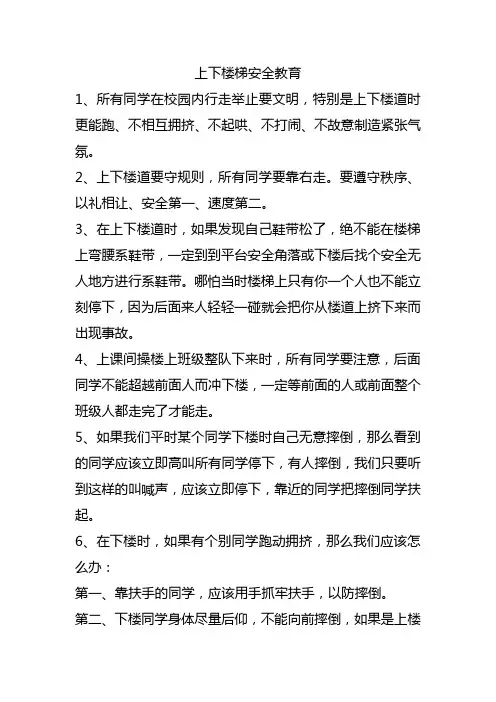 上下楼梯安全教育

1、所有同学在校园内行走举止要文明，特别是上下楼道时更能跑、不相互拥挤、不起哄、不打闹、不故意制造紧张气氛。

2、上下楼道要守规则，所有同学要靠右走。要遵守秩序、以礼相让、安全第一、速度第二。

3、在上下楼道时，如果发现自己鞋带松了，绝不能在楼梯上弯腰系鞋带，一定到到平台安全角落或下楼后找个安全无人地方进行系鞋带。哪怕当时楼梯上只有你一个人也不能立刻停下，因为后面来人轻轻一碰就会把你从楼道上挤下来而出现事故。

4、上课间操楼上班级整队下来时，所有同学要注意，后面同学不能超越前面人而冲下楼，一定等前面的人或前面整个班级人都走完了才能走。

5、如果我们平时某个同学下楼时自己无意摔倒，那么看到的同学应该立即高叫所有同学停下，有人摔倒，我们只要听到这样的叫喊声，应该立即停下，靠近的同学把摔倒同学扶起。

6、在下楼时，如果有个别同学跑动拥挤，那么我们应该怎么办：

第一、靠扶手的同学，应该用手抓牢扶手，以防摔倒。

第二、下楼同学身体尽量后仰，不能向前摔倒，如果是上楼